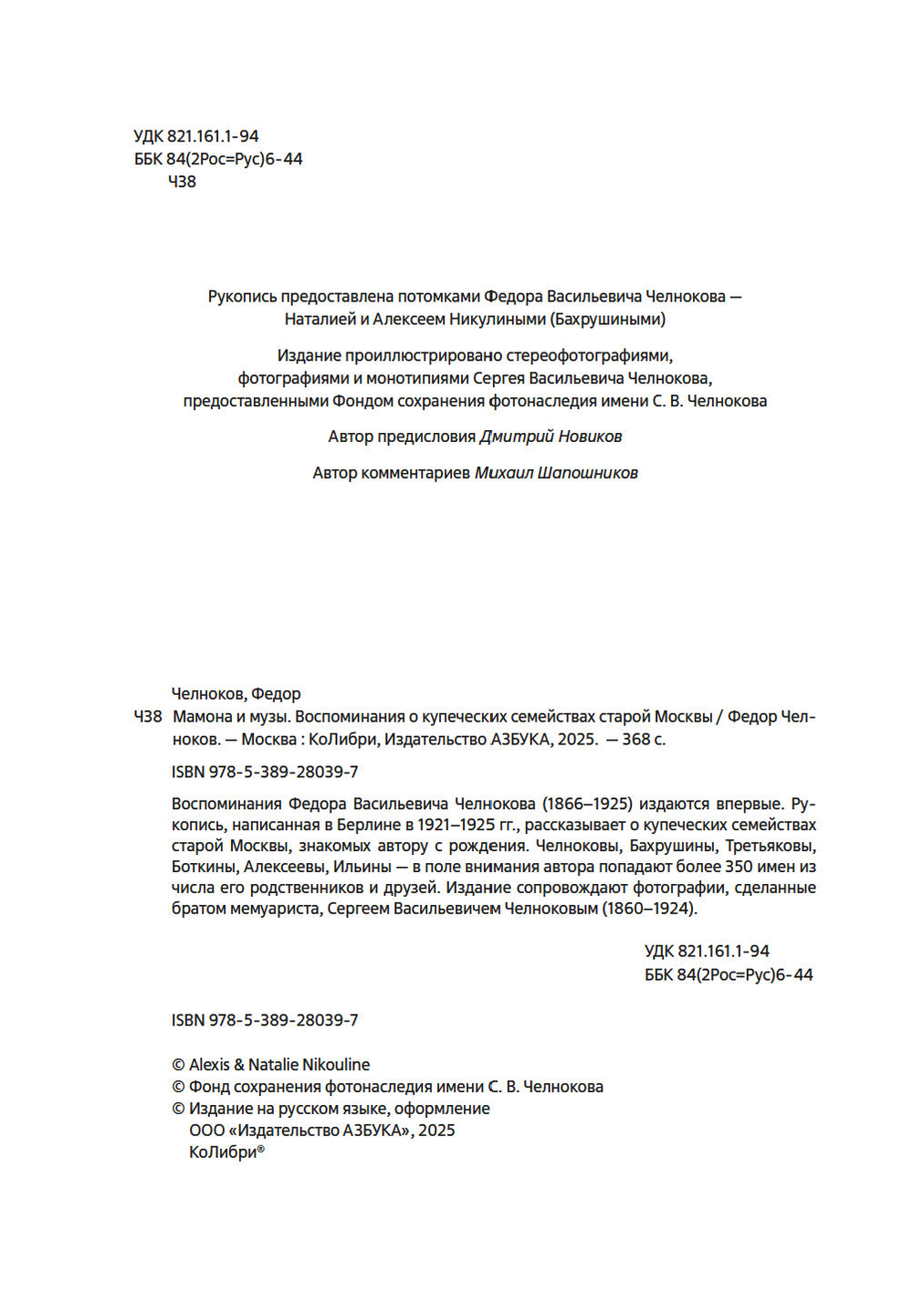 УДК 821.161.1-94
ББК 84(2Рос=Рус)6-44
Ч38

Рукопись предоставлена потомками Федора Васильевича Челнокова — Наталией и Алексеем Никулиными (Бахрушиными)

Издание проиллюстрировано стереофотографиями, фотографиями и монотипиями Сергея Васильевича Челнокова, предоставленными Фондом сохранения фотонаследия имени С. В. Челнокова

Автор предисловия Дмитрий Новиков

Автор комментариев Михаил Шапошников

Челноков, Федор
Ч38 Мамона и музы. Воспоминания о купеческих семействах старой Москвы / Федор Челноков. — Москва : КоЛибри, Издательство АЗБУКА, 2025. — 368 с.

ISBN 978-5-389-28039-7

Воспоминания Федора Васильевича Челнокова (1866–1925) издаются впервые. Рукопись, написанная в Берлине в 1921–1925 гг., рассказывает о купеческих семействах старой Москвы, знакомых автору с рождения. Челноковы, Бахрушины, Третьяковы, Боткины, Алексеевы, Ильины — в поле внимания автора попадают более 350 имен из числа его родственников и друзей. Издание сопровождают фотографии, сделанные братом мемуариста, Сергеем Васильевичем Челноковым (1860–1924).

УДК 821.161.1-94
ББК 84(2Рос=Рус)6-44

ISBN 978-5-389-28039-7

© Alexis & Natalie Nikouline
© Фонд сохранения фотонаследия имени С. В. Челнокова
© Издание на русском языке, оформление
ООО «Издательство АЗБУКА», 2025
КоЛибри®